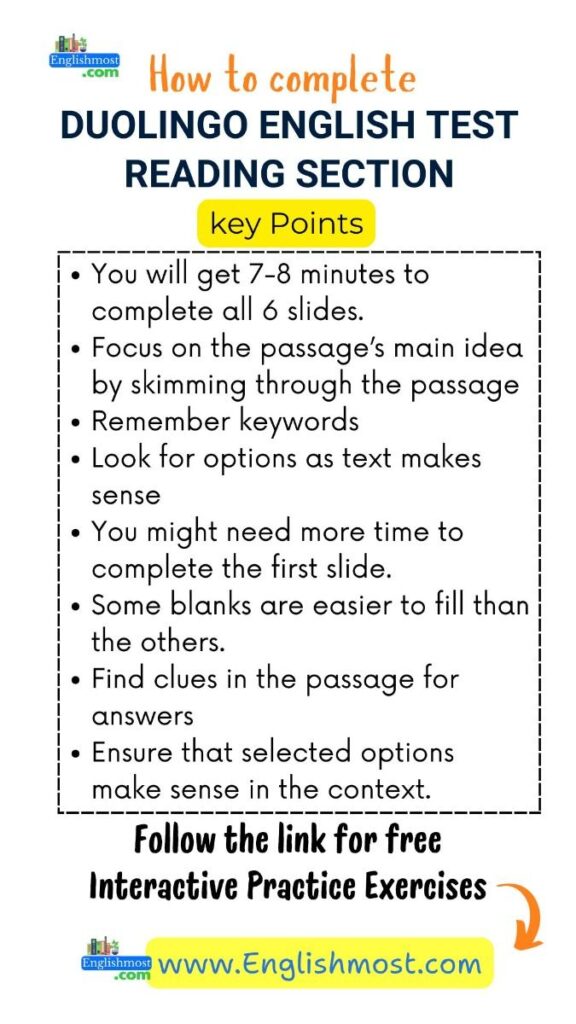 Englishmost
.com

How to complete
DUOLINGO ENGLISH TEST
READING SECTION

key Points

• You will get 7-8 minutes to complete all 6 slides.
• Focus on the passage's main idea by skimming through the passage
• Remember keywords
• Look for options as text makes sense
• You might need more time to complete the first slide.
• Some blanks are easier to fill than the others.
• Find clues in the passage for answers
• Ensure that selected options make sense in the context.

Follow the link for free
Interactive Practice Exercises

Englishmost
.com
www.Englishmost.com